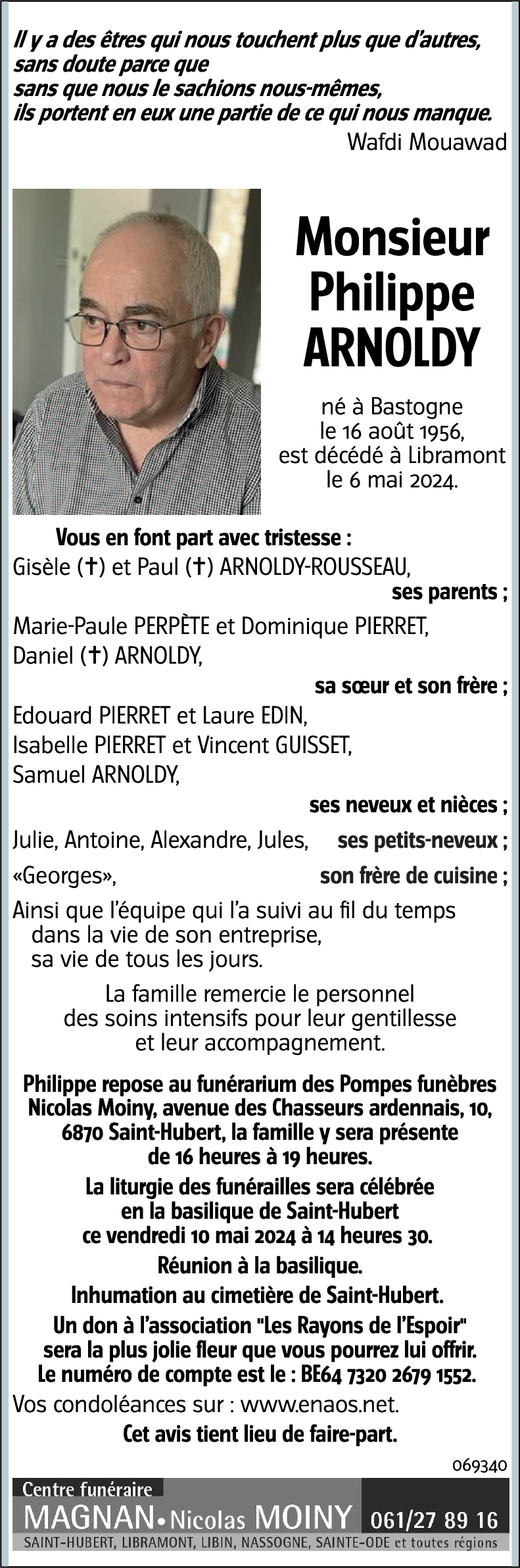 Il y a des êtres qui nous touchent plus que d'autres, sans doute parce que sans que nous le sachions nous-mêmes, ils portent en eux une partie de ce qui nous manque.

Wafdi Mouawad

Monsieur Philippe ARNOLDY

né à Bastogne le 16 août 1956, est décédé à Libramont le 6 mai 2024.

Vous en font part avec tristesse :

Gisèle (✝) et Paul (✝) ARNOLDY-ROUSSEAU,

ses parents ;

Marie-Paule PERPÈTE et Dominique PIERRET,
Daniel (✝) ARNOLDY,

sa sœur et son frère ;

Edouard PIERRET et Laure EDIN,
Isabelle PIERRET et Vincent GUISSET,
Samuel ARNOLDY,

ses neveux et nièces ;

Julie, Antoine, Alexandre, Jules, ses petits-neveux ;

«Georges», son frère de cuisine ;

Ainsi que l'équipe qui l'a suivi au fil du temps dans la vie de son entreprise, sa vie de tous les jours.

La famille remercie le personnel des soins intensifs pour leur gentillesse et leur accompagnement.

Philippe repose au funérarium des Pompes funèbres Nicolas Moiny, avenue des Chasseurs ardennais, 10, 6870 Saint-Hubert, la famille y sera présente de 16 heures à 19 heures.

La liturgie des funérailles sera célébrée en la basilique de Saint-Hubert ce vendredi 10 mai 2024 à 14 heures 30.

Réunion à la basilique.

Inhumation au cimetière de Saint-Hubert.

Un don à l'association "Les Rayons de l'Espoir" sera la plus jolie fleur que vous pourrez lui offrir. Le numéro de compte est le : BE64 7320 2679 1552.

Vos condoléances sur : www.enaos.net.

Cet avis tient lieu de faire-part.

069340

Centre funéraire
MAGNAN • Nicolas MOINY 061/27 89 16
SAINT-HUBERT, LIBRAMONT, LIBIN, NASSOGNE, SAINTE-ODE et toutes régions